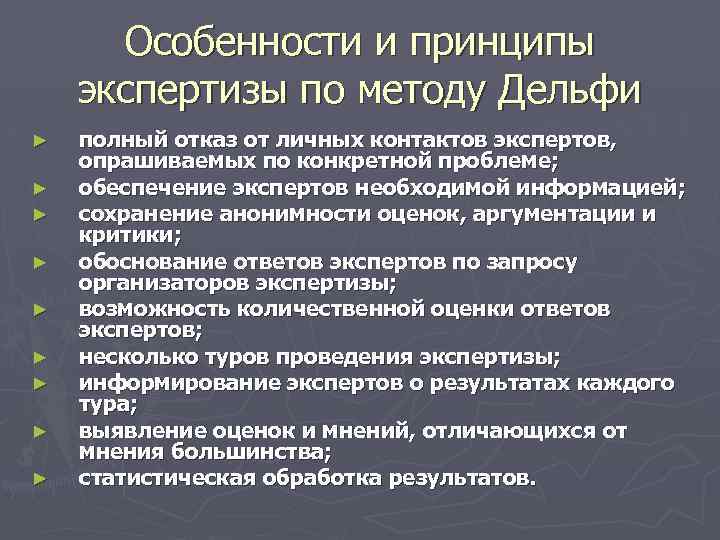 Особенности и принципы экспертизы по методу Дельфи

► полный отказ от личных контактов экспертов, опрашиваемых по конкретной проблеме;
► обеспечение экспертов необходимой информацией;
► сохранение анонимности оценок, аргументации и критики;
► обоснование ответов экспертов по запросу организаторов экспертизы;
► возможность количественной оценки ответов экспертов;
► несколько туров проведения экспертизы;
► информирование экспертов о результатах каждого тура;
► выявление оценок и мнений, отличающихся от мнения большинства;
► статистическая обработка результатов.